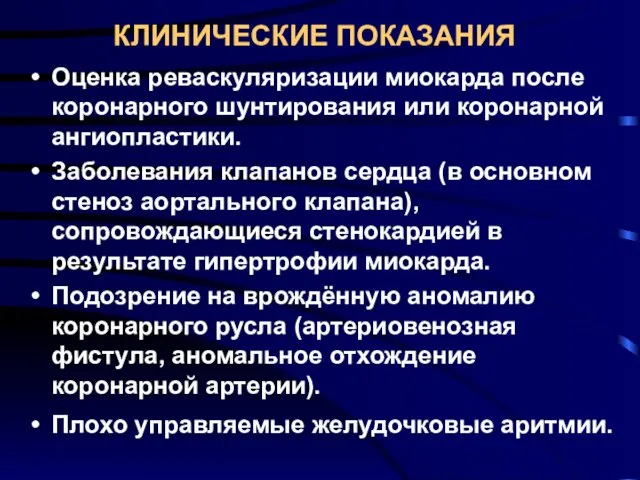 КЛИНИЧЕСКИЕ ПОКАЗАНИЯ

• Оценка реваскуляризации миокарда после коронарного шунтирования или коронарной ангиопластики.

• Заболевания клапанов сердца (в основном стеноз аортального клапана), сопровождающиеся стенокардией в результате гипертрофии миокарда.

• Подозрение на врождённую аномалию коронарного русла (артериовенозная фистула, аномальное отхождение коронарной артерии).

• Плохо управляемые желудочковые аритмии.